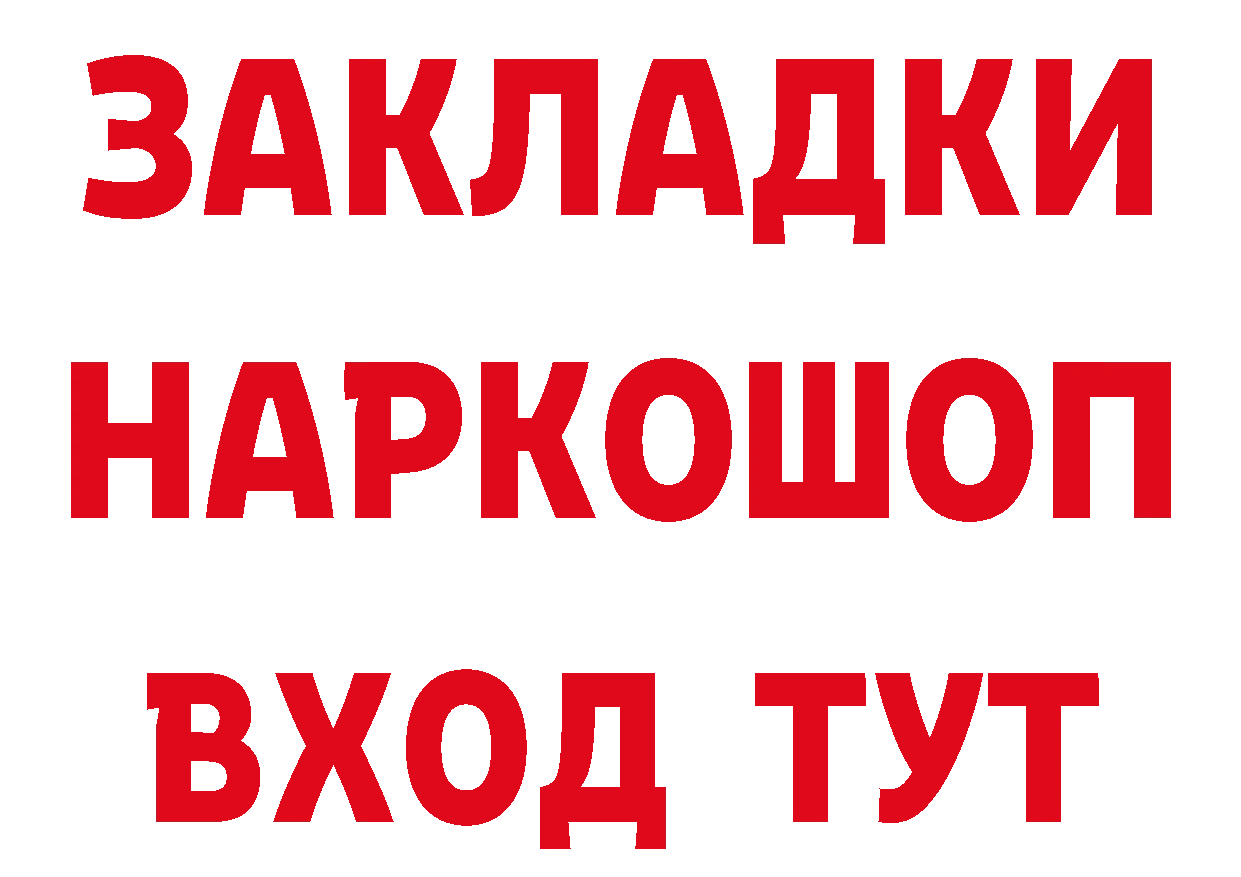 ЗАКЛАДКИ НАРКОШОП ВХОД ТУТ